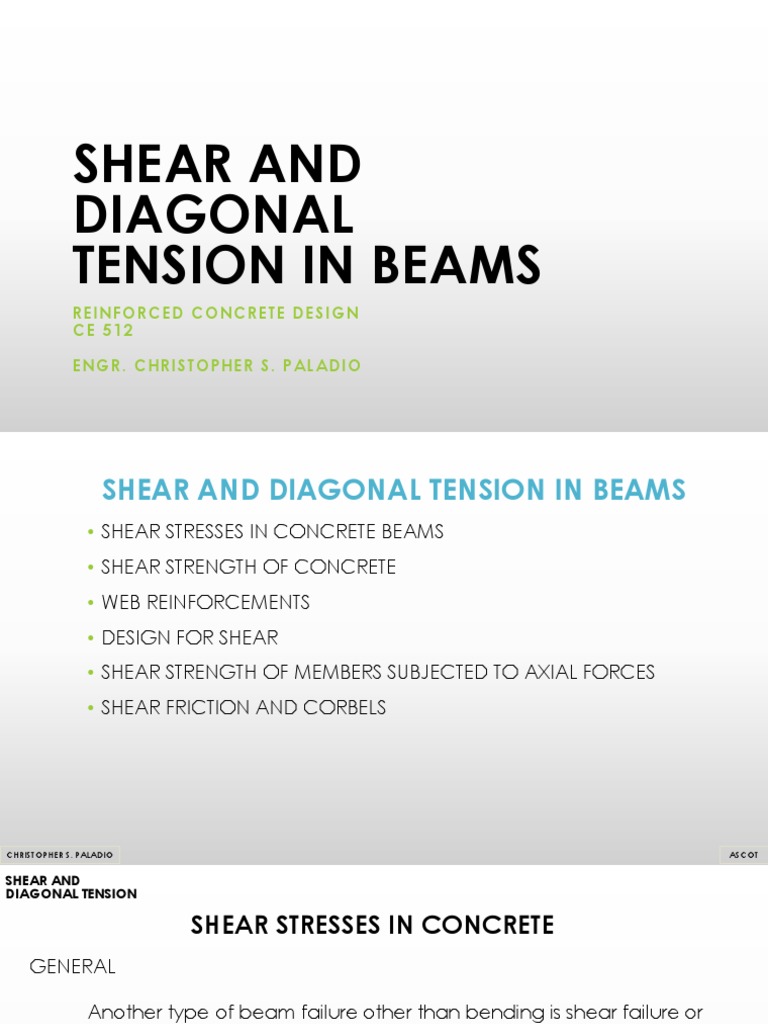 SHEAR AND DIAGONAL TENSION IN BEAMS

REINFORCED CONCRETE DESIGN
CE 512

ENGR. CHRISTOPHER S. PALADIO

SHEAR AND DIAGONAL TENSION IN BEAMS

• SHEAR STRESSES IN CONCRETE BEAMS
• SHEAR STRENGTH OF CONCRETE
• WEB REINFORCEMENTS
• DESIGN FOR SHEAR
• SHEAR STRENGTH OF MEMBERS SUBJECTED TO AXIAL FORCES
• SHEAR FRICTION AND CORBELS

CHRISTOPHER S. PALADIO

ASCOT

SHEAR AND DIAGONAL TENSION

SHEAR STRESSES IN CONCRETE

GENERAL

Another type of beam failure other than bending is shear failure or